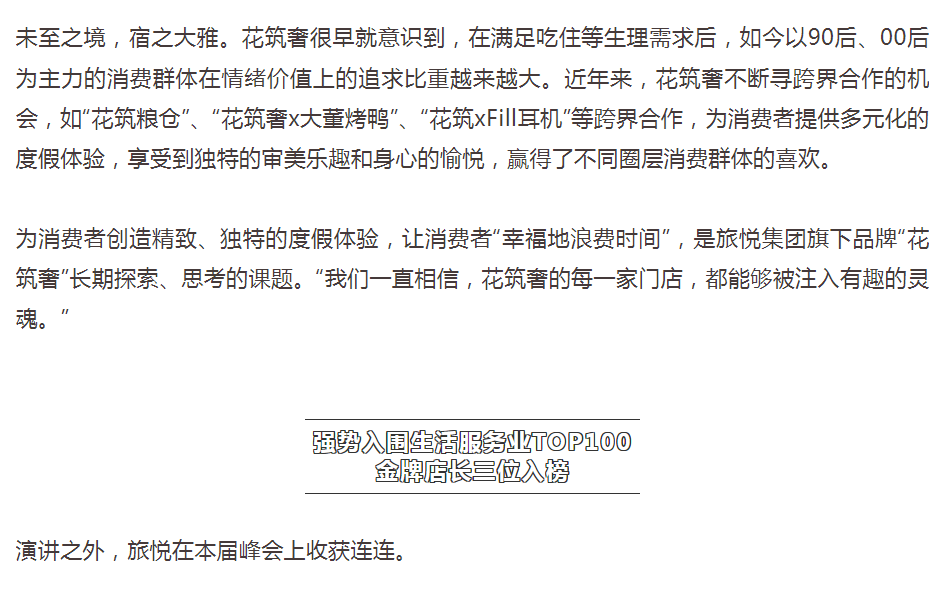 未至之境，宿之大雅。花筑奢很早就意识到，在满足吃住等生理需求后，如今以90后、00后为主力的消费群体在情绪价值上的追求比重越来越大。近年来，花筑奢不断寻跨界合作的机会，如“花筑粮仓”、“花筑奢x大董烤鸭”、“花筑xFill耳机”等跨界合作，为消费者提供多元化的度假体验，享受到独特的审美乐趣和身心的愉悦，赢得了不同圈层消费群体的喜欢。

为消费者创造精致、独特的度假体验，让消费者“幸福地浪费时间”，是旅悦集团旗下品牌“花筑奢”长期探索、思考的课题。“我们一直相信，花筑奢的每一家门店，都能够被注入有趣的灵魂。”

强势入围生活服务业TOP100
金牌店长三位入榜

演讲之外，旅悦在本届峰会上收获连连。